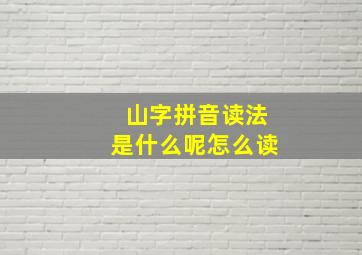 山字拼音读法
是什么呢怎么读